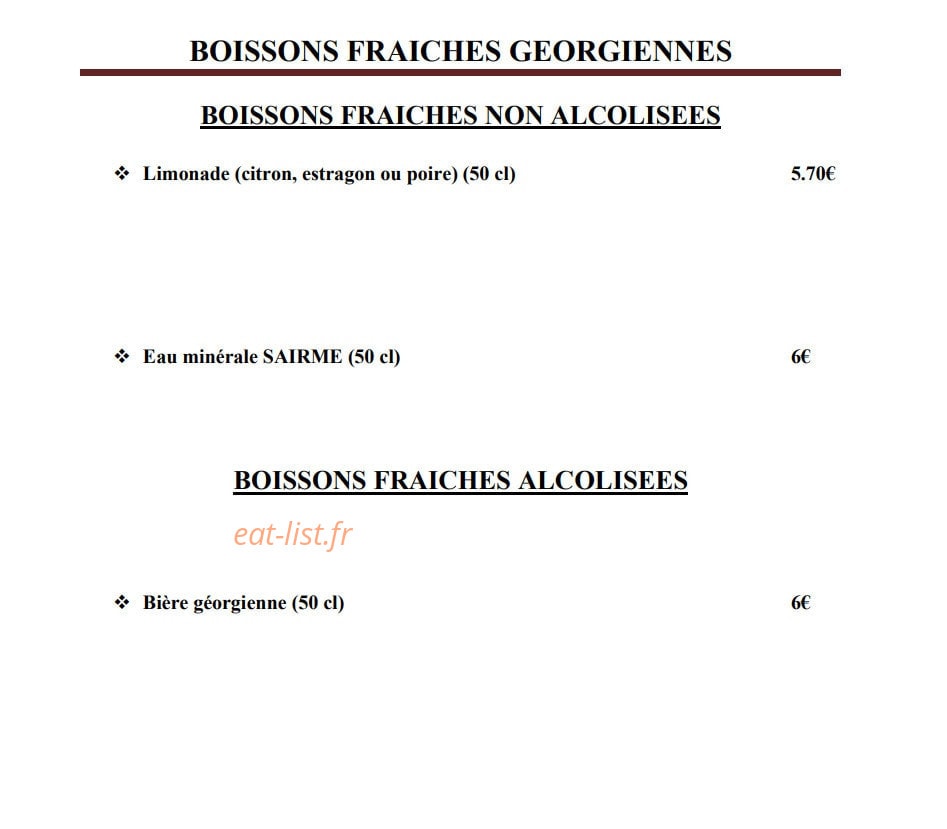 BOISSONS FRAICHES GEORGIENNES

BOISSONS FRAICHES NON ALCOLISEES

❖ Limonade (citron, estragon ou poire) (50 cl) 5.70€

❖ Eau minérale SAIRME (50 cl) 6€

BOISSONS FRAICHES ALCOLISEES

❖ Bière géorgienne (50 cl) 6€

eat-list.fr